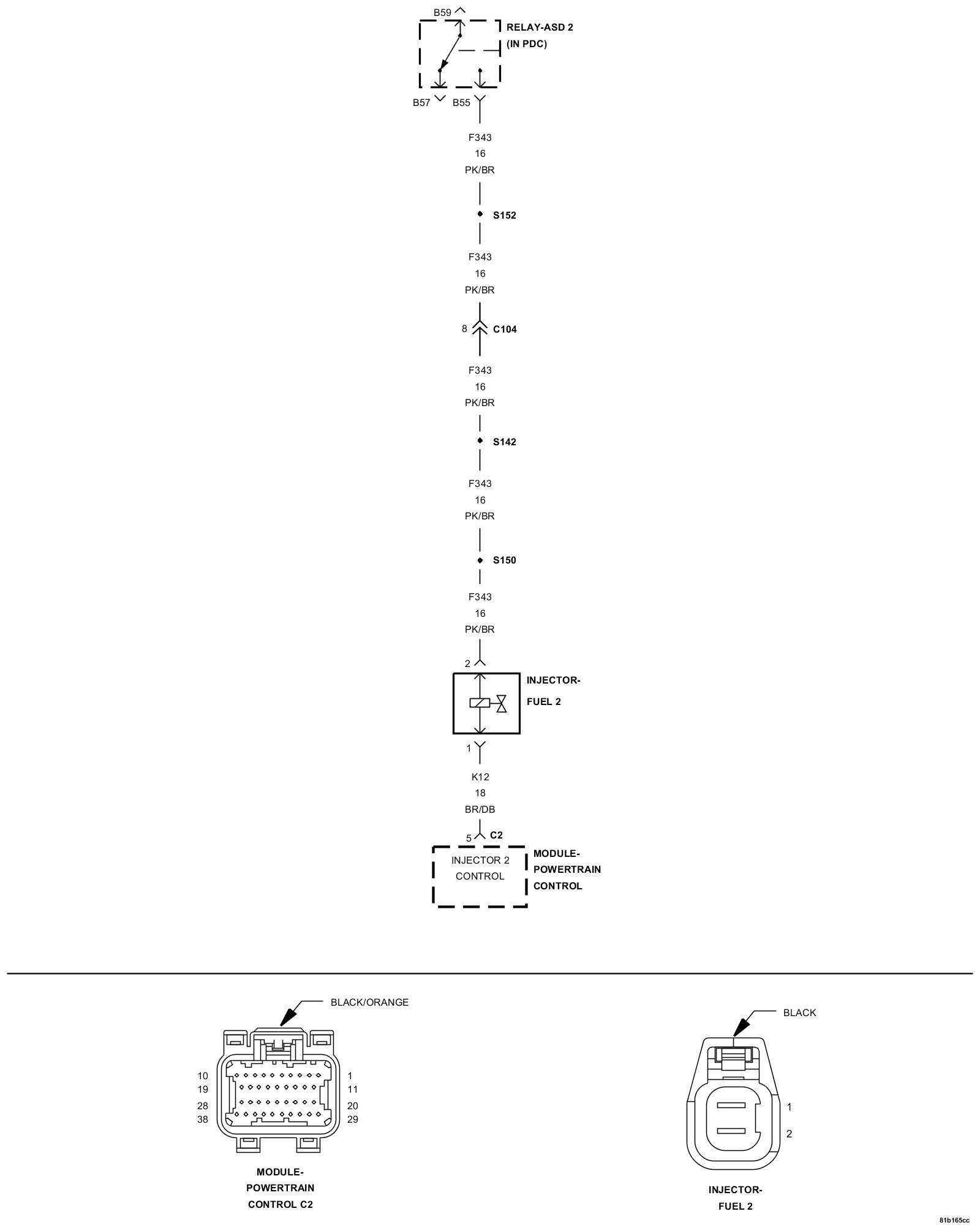 B59

RELAY-ASD 2
(IN PDC)

B57 B55

F343
16
PK/BR

S152

F343
16
PK/BR

8 C104

F343
16
PK/BR

S142

F343
16
PK/BR

S150

F343
16
PK/BR

2

INJECTOR-
FUEL 2

1

K12
18
BR/DB

5 C2

INJECTOR 2
CONTROL

MODULE-
POWERTRAIN
CONTROL

BLACK/ORANGE

10
19
28
38

1
11
20
29

MODULE-
POWERTRAIN
CONTROL C2

BLACK

1
2

INJECTOR-
FUEL 2

81b165cc